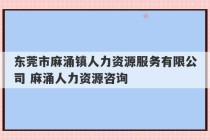 东莞市麻涌镇人力资源服务有限公司 麻涌人力资源咨询